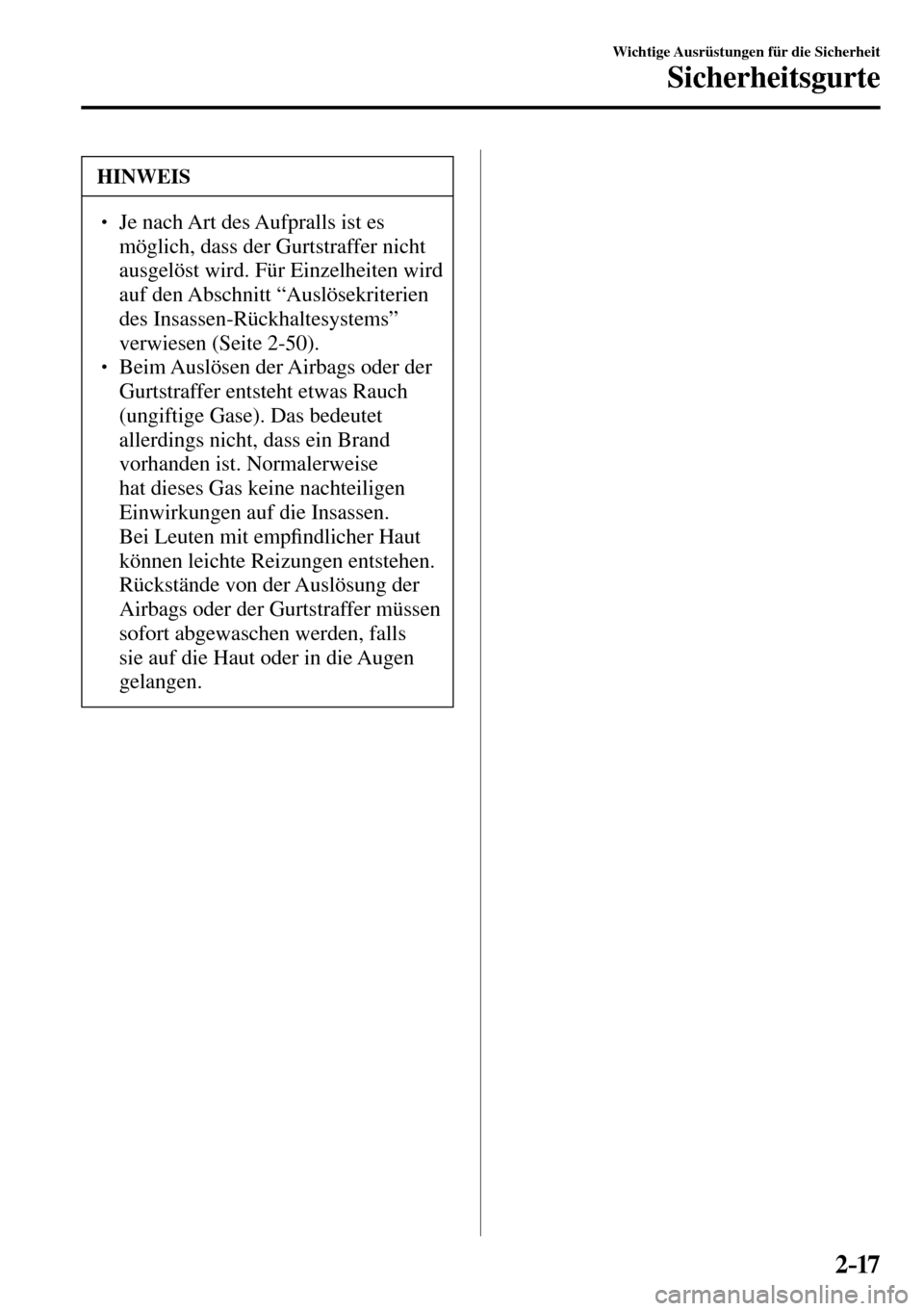 Wichtige Ausrüstungen für die Sicherheit

Sicherheitsgurte

HINWEIS

• Je nach Art des Aufpralls ist es möglich, dass der Gurtstraffer nicht ausgelöst wird. Für Einzelheiten wird auf den Abschnitt “Auslösekriterien des Insassen-Rückhaltesystems” verwiesen (Seite 2-50).
• Beim Auslösen der Airbags oder der Gurtstraffer entsteht etwas Rauch (ungiftige Gase). Das bedeutet allerdings nicht, dass ein Brand vorhanden ist. Normalerweise hat dieses Gas keine nachteiligen Einwirkungen auf die Insassen. Bei Leuten mit empfindlicher Haut können leichte Reizungen entstehen. Rückstände von der Auslösung der Airbags oder der Gurtstraffer müssen sofort abgewaschen werden, falls sie auf die Haut oder in die Augen gelangen.

2-17

carmanualsonline.info